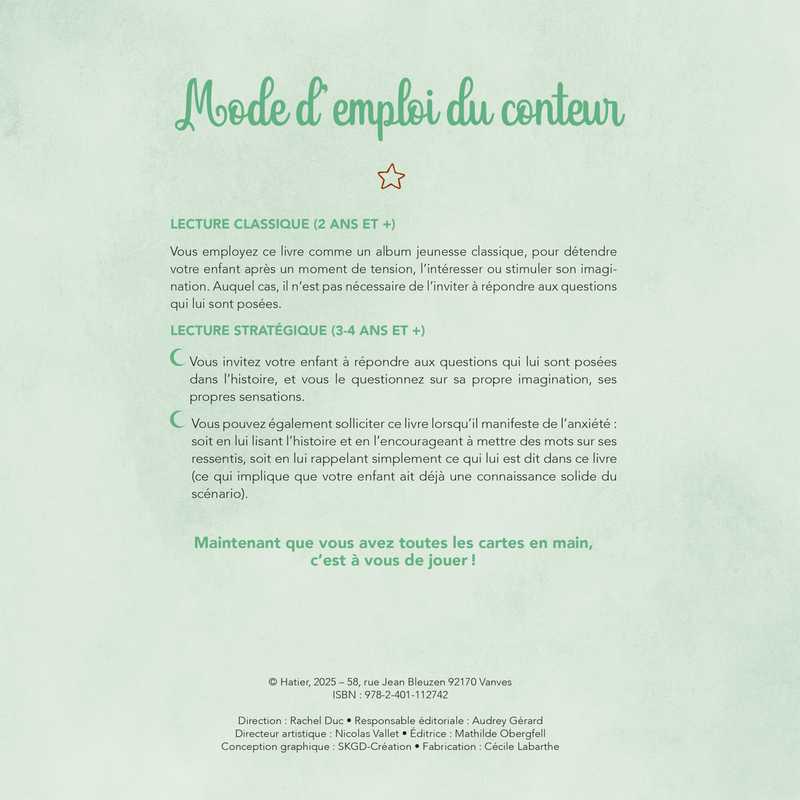 Mode d'emploi du conteur

LECTURE CLASSIQUE (2 ANS ET +)

Vous employez ce livre comme un album jeunesse classique, pour détendre votre enfant après un moment de tension, l'intéresser ou stimuler son imagination. Auquel cas, il n'est pas nécessaire de l'inviter à répondre aux questions qui lui sont posées.

LECTURE STRATÉGIQUE (3-4 ANS ET +)

Vous invitez votre enfant à répondre aux questions qui lui sont posées dans l'histoire, et vous le questionnez sur sa propre imagination, ses propres sensations.

Vous pouvez également solliciter ce livre lorsqu'il manifeste de l'anxiété : soit en lui lisant l'histoire et en l'encourageant à mettre des mots sur ses ressentis, soit en lui rappelant simplement ce qui lui est dit dans ce livre (ce qui implique que votre enfant ait déjà une connaissance solide du scénario).

Maintenant que vous avez toutes les cartes en main, c'est à vous de jouer !

© Hatier, 2025 – 58, rue Jean Bleuzen 92170 Vanves
ISBN : 978-2-401-112742

Direction : Rachel Duc • Responsable éditoriale : Audrey Gérard
Directeur artistique : Nicolas Vallet • Éditrice : Mathilde Obergfell
Conception graphique : SKGD-Création • Fabrication : Cécile Labarthe